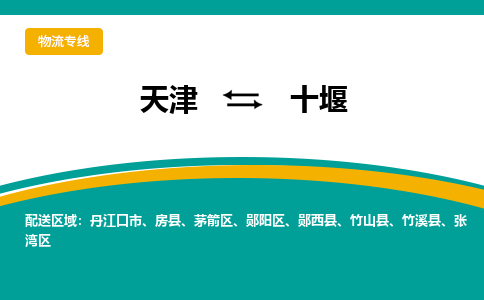 物流专线

天津 ⇆ 十堰

配送区域：丹江口市、房县、茅箭区、郧阳区、郧西县、竹山县、竹溪县、张湾区